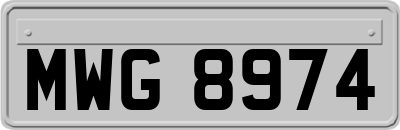 MWG 8974